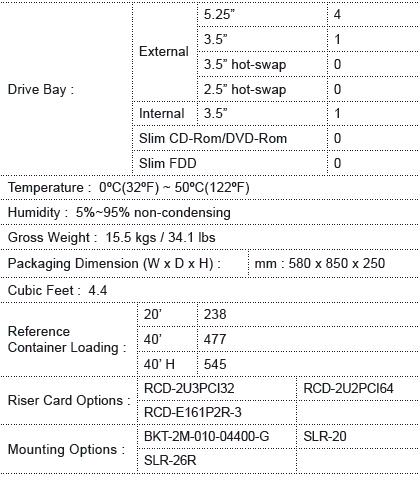 | Drive Bay : | External | 5.25” | 4 |
|---|---|---|---|
| | | 3.5” | 1 |
| | | 3.5” hot-swap | 0 |
| | | 2.5” hot-swap | 0 |
| | Internal | 3.5” | 1 |
| | Slim CD-Rom/DVD-Rom | | 0 |
| | Slim FDD | | 0 |

Temperature : 0ºC(32ºF) ~ 50ºC(122ºF)

Humidity : 5%~95% non-condensing

Gross Weight : 15.5 kgs / 34.1 lbs

| Packaging Dimension (W x D x H) : | mm : 580 x 850 x 250 |
|---|---|

Cubic Feet : 4.4

| Reference Container Loading : | 20’ | 238 |
|---|---|---|
| | 40’ | 477 |
| | 40’ H | 545 |

| Riser Card Options : | RCD-2U3PCI32 | RCD-2U2PCI64 |
|---|---|---|
| | RCD-E161P2R-3 | |

| Mounting Options : | BKT-2M-010-04400-G | SLR-20 |
|---|---|---|
| | SLR-26R | |